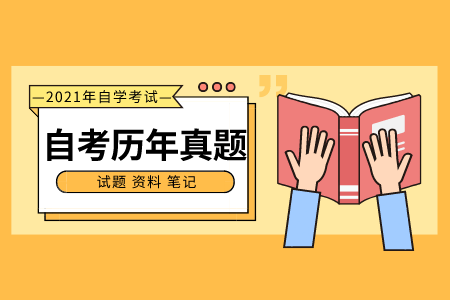 —2021年自学考试—

自考历年真题

试题 资料 笔记